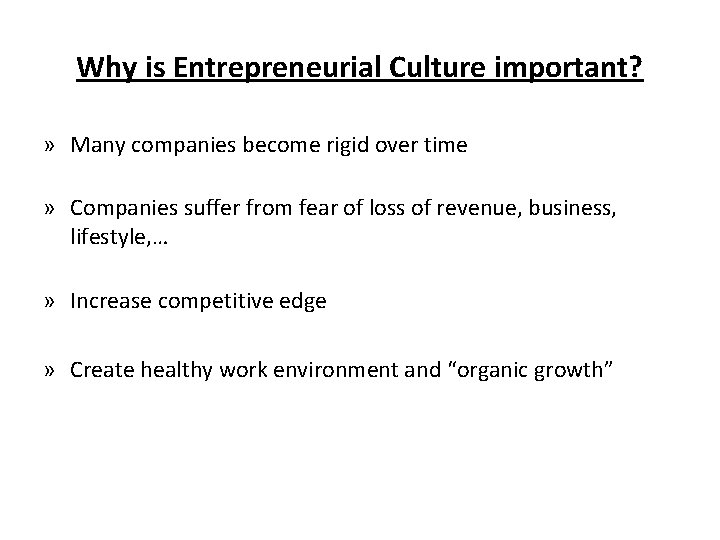 Why is Entrepreneurial Culture important?

» Many companies become rigid over time

» Companies suffer from fear of loss of revenue, business, lifestyle,…

» Increase competitive edge

» Create healthy work environment and “organic growth”